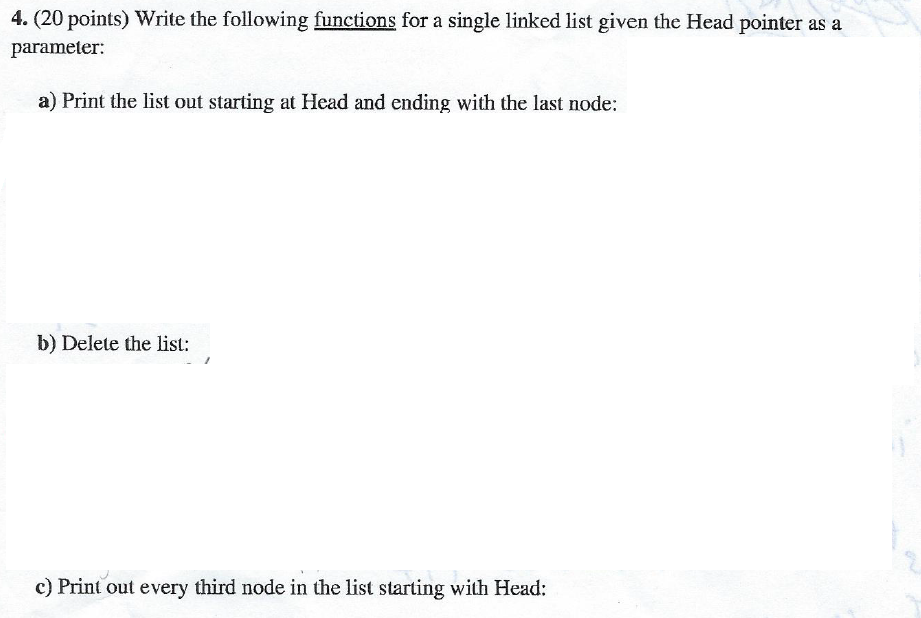 4. (20 points) Write the following functions for a single linked list given the Head pointer as a parameter:

a) Print the list out starting at Head and ending with the last node:

b) Delete the list:

c) Print out every third node in the list starting with Head: